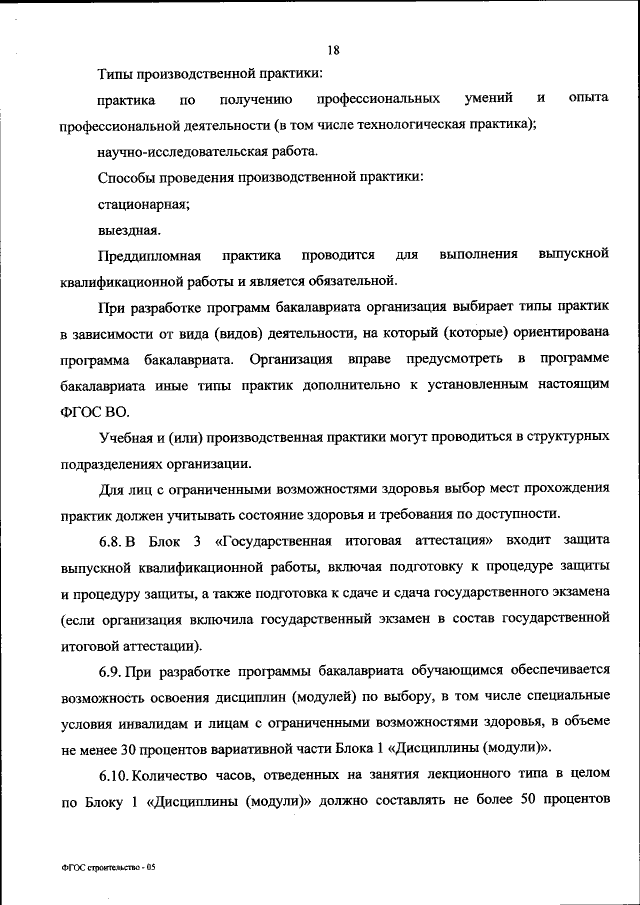 18

Типы производственной практики:

практика по получению профессиональных умений и опыта профессиональной деятельности (в том числе технологическая практика);

научно-исследовательская работа.

Способы проведения производственной практики:

стационарная;

выездная.

Преддипломная практика проводится для выполнения выпускной квалификационной работы и является обязательной.

При разработке программ бакалавриата организация выбирает типы практик в зависимости от вида (видов) деятельности, на который (которые) ориентирована программа бакалавриата. Организация вправе предусмотреть в программе бакалавриата иные типы практик дополнительно к установленным настоящим ФГОС ВО.

Учебная и (или) производственная практики могут проводиться в структурных подразделениях организации.

Для лиц с ограниченными возможностями здоровья выбор мест прохождения практик должен учитывать состояние здоровья и требования по доступности.

6.8. В Блок 3 «Государственная итоговая аттестация» входит защита выпускной квалификационной работы, включая подготовку к процедуре защиты и процедуру защиты, а также подготовка к сдаче и сдача государственного экзамена (если организация включила государственный экзамен в состав государственной итоговой аттестации).

6.9. При разработке программы бакалавриата обучающимся обеспечивается возможность освоения дисциплин (модулей) по выбору, в том числе специальные условия инвалидам и лицам с ограниченными возможностями здоровья, в объеме не менее 30 процентов вариативной части Блока 1 «Дисциплины (модули)».

6.10. Количество часов, отведенных на занятия лекционного типа в целом по Блоку 1 «Дисциплины (модули)» должно составлять не более 50 процентов

ФГОС строительство - 05